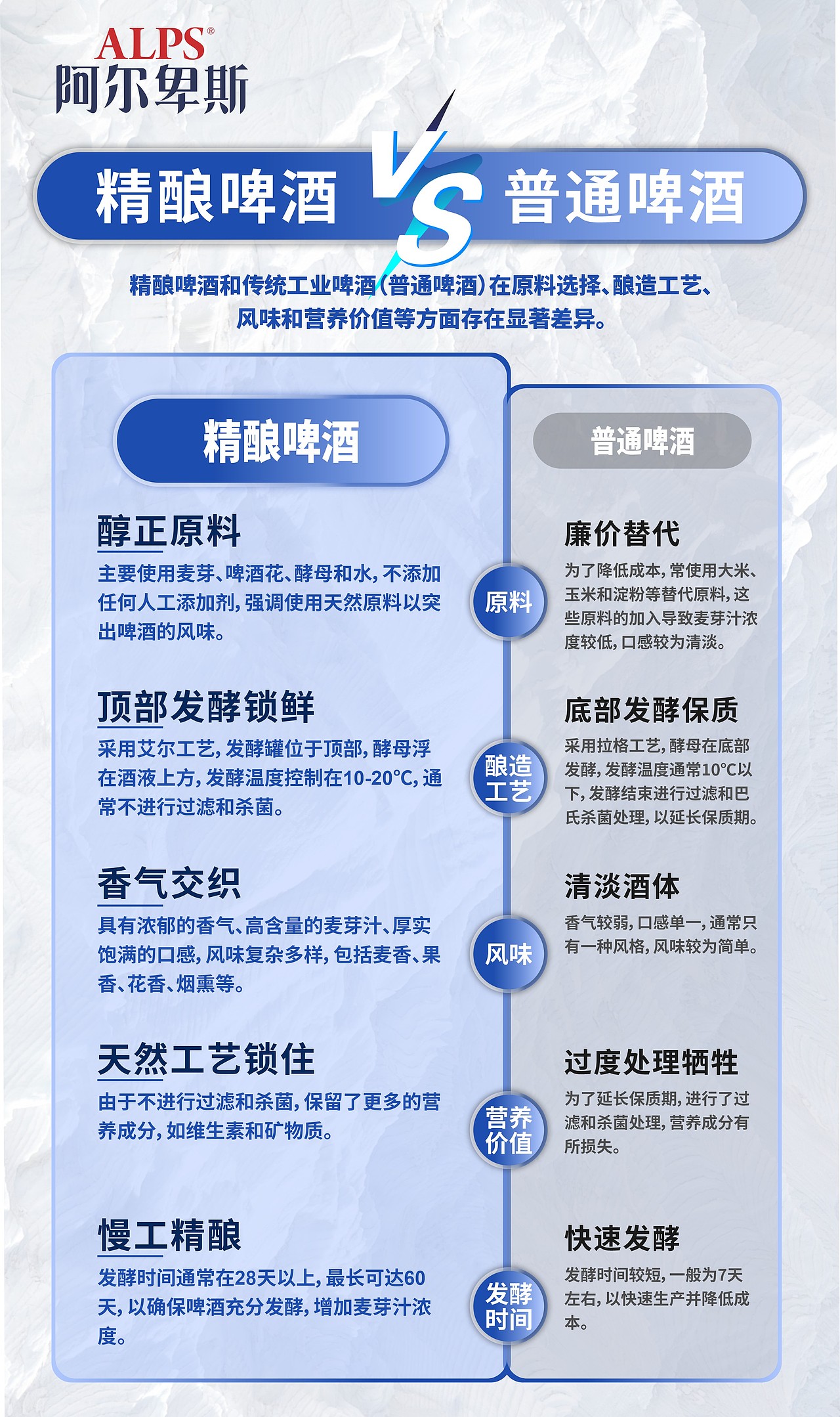 ALPS®
阿尔卑斯

精酿啤酒 VS 普通啤酒

精酿啤酒和传统工业啤酒(普通啤酒)在原料选择、酿造工艺、风味和营养价值等方面存在显著差异。

精酿啤酒

醇正原料
主要使用麦芽、啤酒花、酵母和水,不添加任何人工添加剂,强调使用天然原料以突出啤酒的风味。

顶部发酵锁鲜
采用艾尔工艺,发酵罐位于顶部,酵母浮在酒液上方,发酵温度控制在10-20°C,通常不进行过滤和杀菌。

香气交织
具有浓郁的香气、高含量的麦芽汁、厚实饱满的口感,风味复杂多样,包括麦香、果香、花香、烟熏等。

天然工艺锁住
由于不进行过滤和杀菌,保留了更多的营养成分,如维生素和矿物质。

慢工精酿
发酵时间通常在28天以上,最长可达60天,以确保啤酒充分发酵,增加麦芽汁浓度。

原料
酿造工艺
风味
营养价值
发酵时间

普通啤酒

廉价替代
为了降低成本,常使用大米、玉米和淀粉等替代原料,这些原料的加入导致麦芽汁浓度较低,口感较为清淡。

底部发酵保质
采用拉格工艺,酵母在底部发酵,发酵温度通常10°C以下,发酵结束进行过滤和巴氏杀菌处理,以延长保质期。

清淡酒体
香气较弱,口感单一,通常只有一种风格,风味较为简单。

过度处理牺牲
为了延长保质期,进行了过滤和杀菌处理,营养成分有所损失。

快速发酵
发酵时间较短,一般为7天左右,以快速生产并降低成本。